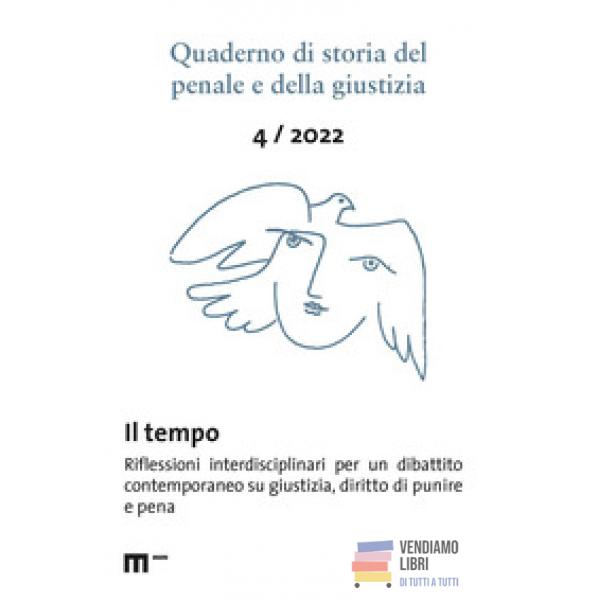 Quaderno di storia del penale e della giustizia

4 / 2022

Il tempo

Riflessioni interdisciplinari per un dibattito contemporaneo su giustizia, diritto di punire e pena

VENDIAMO
LIBRI
DI TUTTI A TUTTI